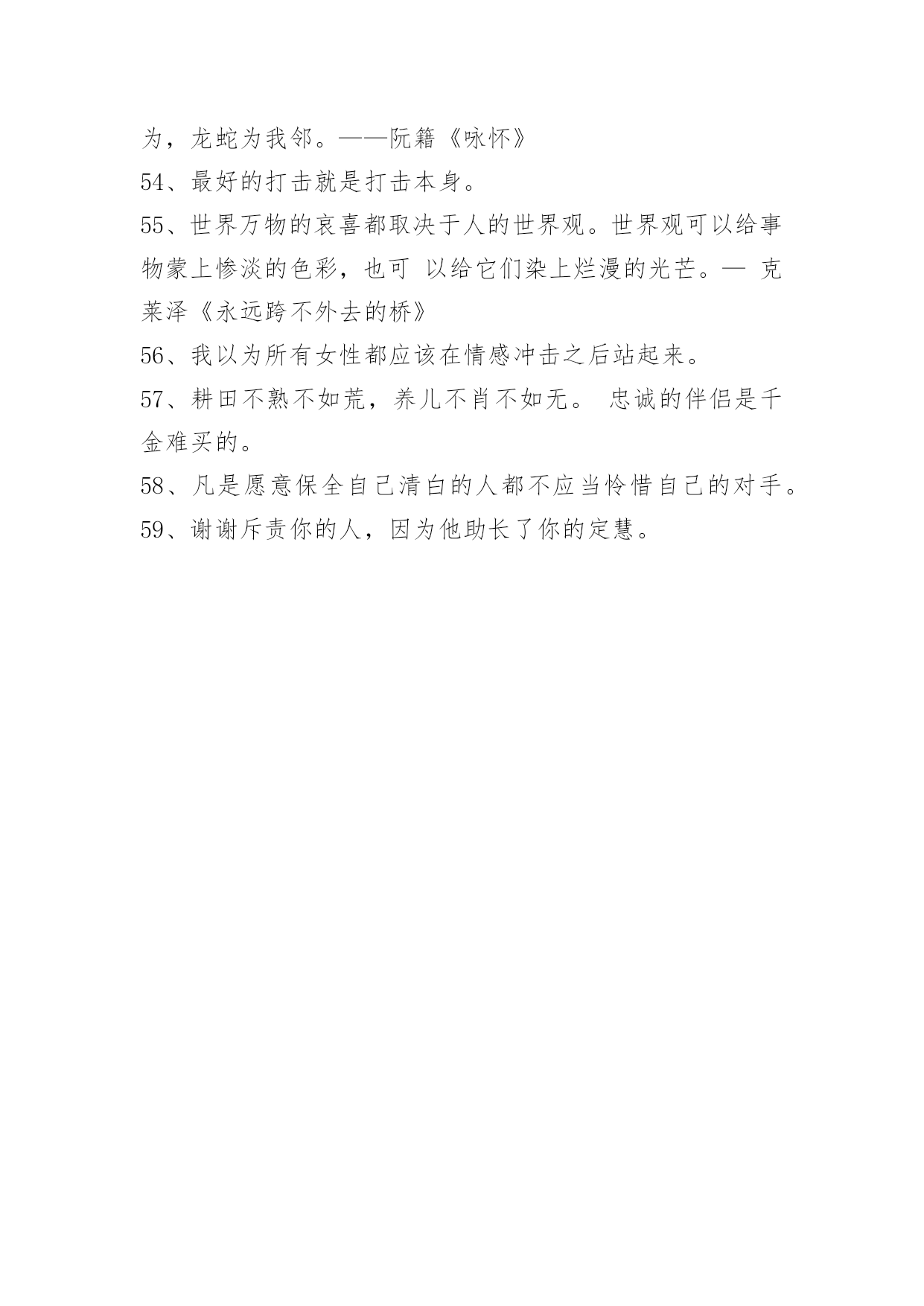 为，龙蛇为我邻。——阮籍《咏怀》

54、最好的打击就是打击本身。

55、世界万物的哀喜都取决于人的世界观。世界观可以给事物蒙上惨淡的色彩，也可 以给它们染上烂漫的光芒。— 克莱泽《永远跨不外去的桥》

56、我以为所有女性都应该在情感冲击之后站起来。

57、耕田不熟不如荒，养儿不肖不如无。 忠诚的伴侣是千金难买的。

58、凡是愿意保全自己清白的人都不应当怜惜自己的对手。

59、谢谢斥责你的人，因为他助长了你的定慧。